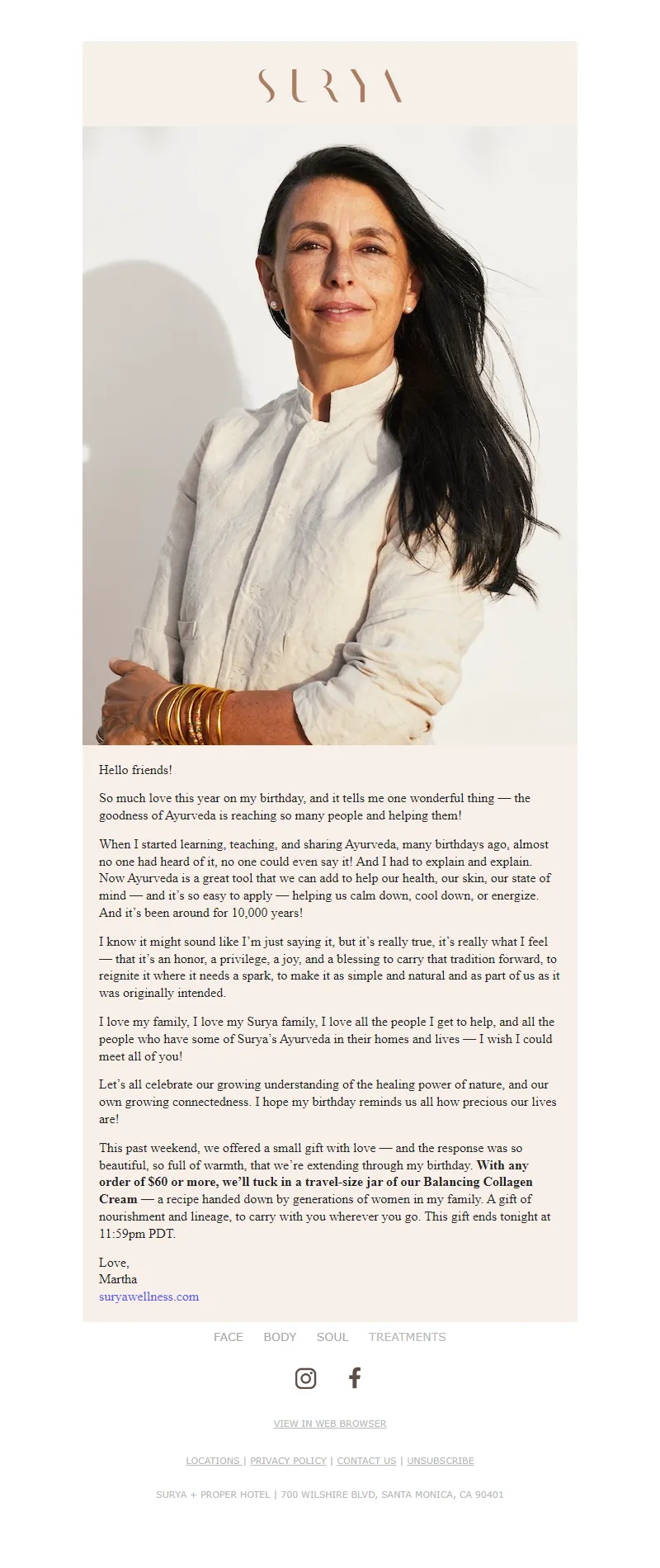 SURYA

Hello friends!

So much love this year on my birthday, and it tells me one wonderful thing — the goodness of Ayurveda is reaching so many people and helping them!

When I started learning, teaching, and sharing Ayurveda, many birthdays ago, almost no one had heard of it, no one could even say it! And I had to explain and explain. Now Ayurveda is a great tool that we can add to help our health, our skin, our state of mind — and it's so easy to apply — helping us calm down, cool down, or energize. And it's been around for 10,000 years!

I know it might sound like I'm just saying it, but it's really true, it's really what I feel — that it's an honor, a privilege, a joy, and a blessing to carry that tradition forward, to reignite it where it needs a spark, to make it as simple and natural and as part of us as it was originally intended.

I love my family, I love my Surya family, I love all the people I get to help, and all the people who have some of Surya's Ayurveda in their homes and lives — I wish I could meet all of you!

Let's all celebrate our growing understanding of the healing power of nature, and our own growing connectedness. I hope my birthday reminds us all how precious our lives are!

This past weekend, we offered a small gift with love — and the response was so beautiful, so full of warmth, that we're extending through my birthday. With any order of $60 or more, we'll tuck in a travel-size jar of our Balancing Collagen Cream — a recipe handed down by generations of women in my family. A gift of nourishment and lineage, to carry with you wherever you go. This gift ends tonight at 11:59pm PDT.

Love,
Martha
suryawellness.com

FACE BODY SOUL TREATMENTS

VIEW IN WEB BROWSER

LOCATIONS | PRIVACY POLICY | CONTACT US | UNSUBSCRIBE

SURYA + PROPER HOTEL | 700 WILSHIRE BLVD, SANTA MONICA, CA 90401